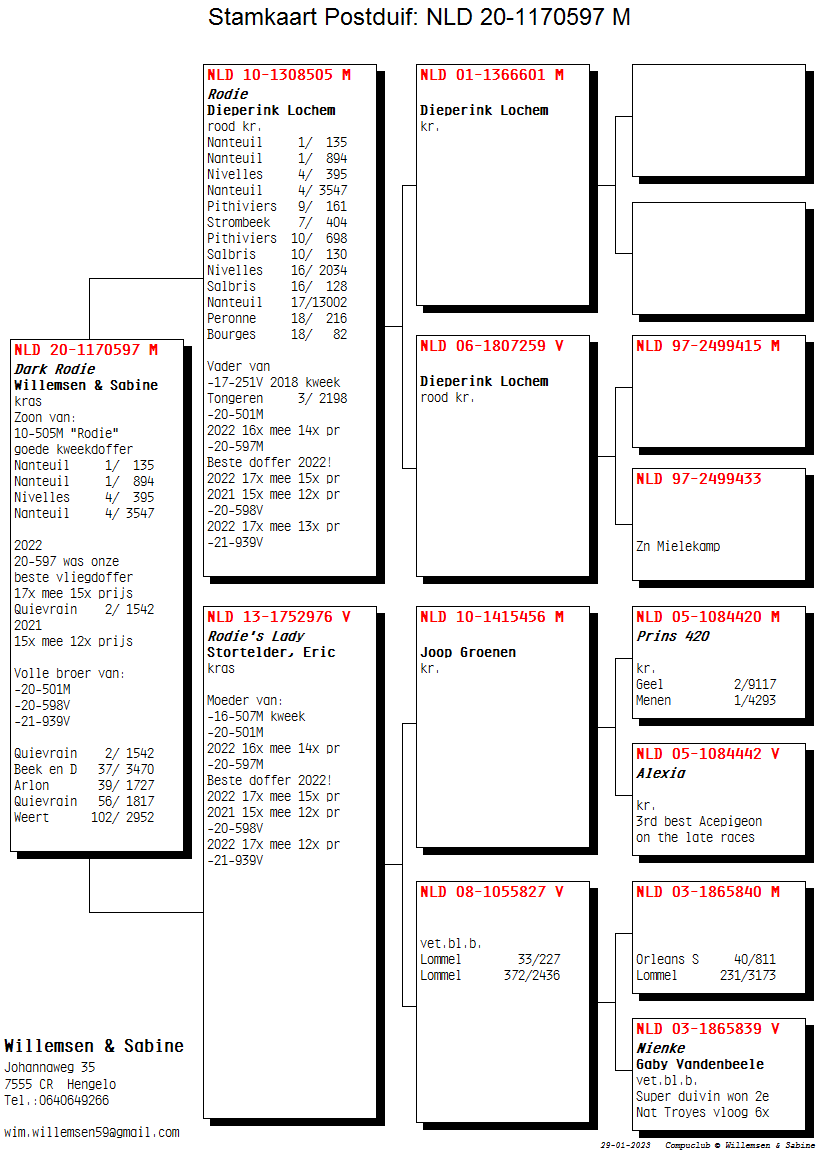 Stamkaart Postduif: NLD 20-1170597 M

NLD 20-1170597 M
Dark Rodie
Willemsen & Sabine
kras
Zoon van:
10-505M "Rodie"
goede kweekdoffer
Nanteuil 1/ 135
Nanteuil 1/ 894
Nivelles 4/ 395
Nanteuil 4/ 3547

2022
20-597 was onze
beste vliegdoffer
17x mee 15x prijs
Quievrain 2/ 1542
2021
15x mee 12x prijs

Volle broer van:
-20-501M
-20-598V
-21-939V

Quievrain 2/ 1542
Beek en D 37/ 3470
Arlon 39/ 1727
Quievrain 56/ 1817
Weert 102/ 2952

NLD 10-1308505 M
Rodie
Dieperink Lochem
rood kr.
Nanteuil 1/ 135
Nanteuil 1/ 894
Nivelles 4/ 395
Nanteuil 4/ 3547
Pithiviers 9/ 161
Strombeek 7/ 404
Pithiviers 10/ 698
Salbris 10/ 130
Nivelles 16/ 2034
Salbris 16/ 128
Nanteuil 17/13002
Peronne 18/ 216
Bourges 18/ 82

Vader van
-17-251V 2018 kweek
Tongeren 3/ 2198
-20-501M
2022 16x mee 14x pr
-20-597M
Beste doffer 2022!
2022 17x mee 15x pr
2021 15x mee 12x pr
-20-598V
2022 17x mee 13x pr
-21-939V

NLD 13-1752976 V
Rodie's Lady
Stortelder, Eric
kras

Moeder van:
-16-507M kweek
-20-501M
2022 16x mee 14x pr
-20-597M
Beste doffer 2022!
2022 17x mee 15x pr
2021 15x mee 12x pr
-20-598V
2022 17x mee 12x pr
-21-939V

NLD 01-1366601 M
Dieperink Lochem
kr.

NLD 06-1807259 V
Dieperink Lochem
rood kr.

NLD 10-1415456 M
Joop Groenen
kr.

NLD 08-1055827 V
vet.bl.b.
Lommel 33/227
Lommel 372/2436

NLD 97-2499415 M

NLD 97-2499433
Zn Mielekamp

NLD 05-1084420 M
Prins 420
kr.
Geel 2/9117
Menen 1/4293

NLD 05-1084442 V
Alexia
kr.
3rd best Acepigeon
on the late races

NLD 03-1865840 M
Orleans S 40/811
Lommel 231/3173

NLD 03-1865839 V
Nienke
Gaby Vandenbeele
vet.bl.b.
Super duivin won 2e
Nat Troyes vloog 6x

Willemsen & Sabine
Johannaweg 35
7555 CR Hengelo
Tel.:0640649266

wim.willemsen59@gmail.com

29-01-2023 Compuclub © Willemsen & Sabine